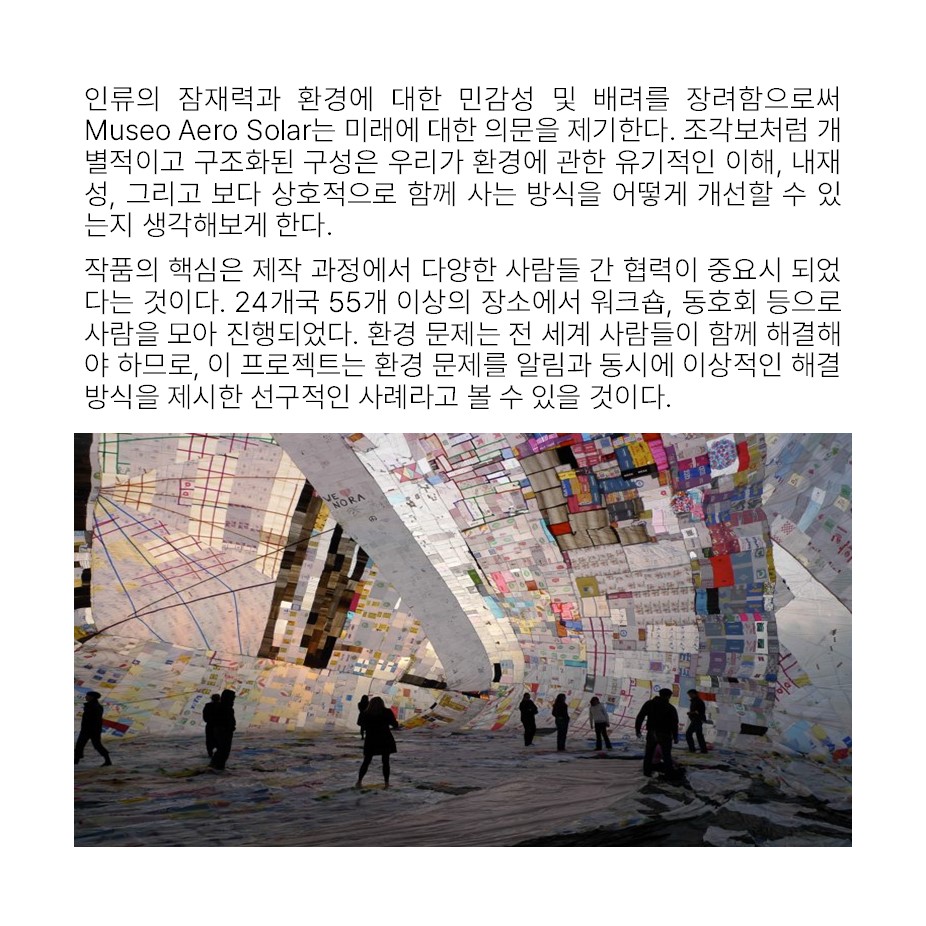 인류의 잠재력과 환경에 대한 민감성 및 배려를 장려함으로써 Museo Aero Solar는 미래에 대한 의문을 제기한다. 조각보처럼 개별적이고 구조화된 구성은 우리가 환경에 관한 유기적인 이해, 내재성, 그리고 보다 상호적으로 함께 사는 방식을 어떻게 개선할 수 있는지 생각해보게 한다.

작품의 핵심은 제작 과정에서 다양한 사람들 간 협력이 중요시 되었다는 것이다. 24개국 55개 이상의 장소에서 워크숍, 동호회 등으로 사람을 모아 진행되었다. 환경 문제는 전 세계 사람들이 함께 해결해야 하므로, 이 프로젝트는 환경 문제를 알림과 동시에 이상적인 해결 방식을 제시한 선구적인 사례라고 볼 수 있을 것이다.